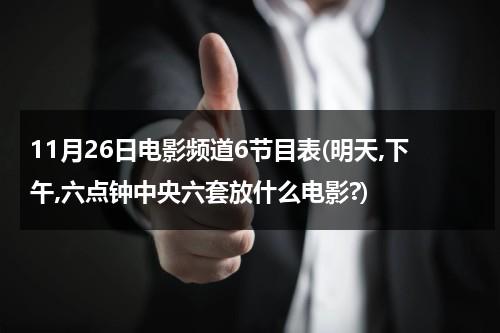 11月26日电影频道6节目表(明天,下午,六点钟中央六套放什么电影?)